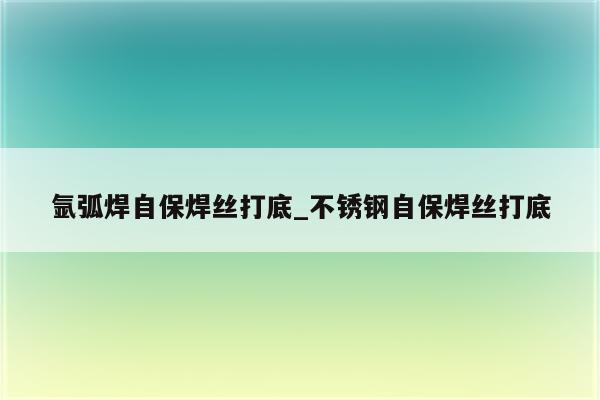 氩弧焊自保焊丝打底_不锈钢自保焊丝打底